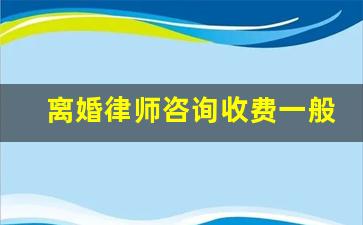 离婚律师咨询收费一般